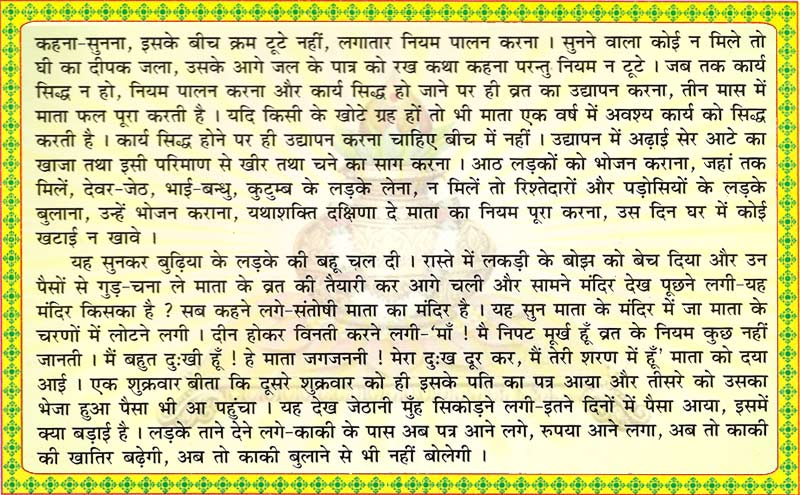 कहना-सुनना, इसके बीच क्रम टूटे नहीं, लगातार नियम पालन करना । सुनने वाला कोई न मिले तो घी का दीपक जला, उसके आगे जल के पात्र को रख कथा कहना परन्तु नियम न टूटे । जब तक कार्य सिद्ध न हो, नियम पालन करना और कार्य सिद्ध हो जाने पर ही व्रत का उद्यापन करना, तीन मास में माता फल पूरा करती है । यदि किसी के खोटे ग्रह हों तो भी माता एक वर्ष में अवश्य कार्य को सिद्ध करती है । कार्य सिद्ध होने पर ही उद्यापन करना चाहिए बीच में नहीं । उद्यापन में अढ़ाई सेर आटे का खाजा तथा इसी परिमाण से खीर तथा चने का साग करना । आठ लड़कों को भोजन कराना, जहां तक मिलें, देवर-जेठ, भाई-बन्धु, कुटुम्ब के लड़के लेना, न मिलें तो रिश्तेदारों और पड़ोसियों के लड़के बुलाना, उन्हें भोजन कराना, यथाशक्ति दक्षिणा दे माता का नियम पूरा करना, उस दिन घर में कोई खटाई न खावे ।

यह सुनकर बुढ़िया के लड़के की बहू चल दी । रास्ते में लकड़ी के बोझ को बेच दिया और उन पैसों से गुड़-चना ले माता के व्रत की तैयारी कर आगे चली और सामने मंदिर देख पूछने लगी-यह मंदिर किसका है ? सब कहने लगे-संतोषी माता का मंदिर है । यह सुन माता के मंदिर में जा माता के चरणों में लोटने लगी । दीन होकर विनती करने लगी-'माँ ! मै निपट मूर्ख हूँ व्रत के नियम कुछ नहीं जानती । मैं बहुत दुःखी हूँ ! हे माता जगजननी ! मेरा दुःख दूर कर, मैं तेरी शरण में हूँ' माता को दया आई । एक शुक्रवार बीता कि दूसरे शुक्रवार को ही इसके पति का पत्र आया और तीसरे को उसका भेजा हुआ पैसा भी आ पहुंचा । यह देख जेठानी मुँह सिकोड़ने लगी-इतने दिनों में पैसा आया, इसमें क्या बड़ाई है । लड़के ताने देने लगे-काकी के पास अब पत्र आने लगे, रुपया आने लगा, अब तो काकी की खातिर बढ़ेगी, अब तो काकी बुलाने से भी नहीं बोलेगी ।